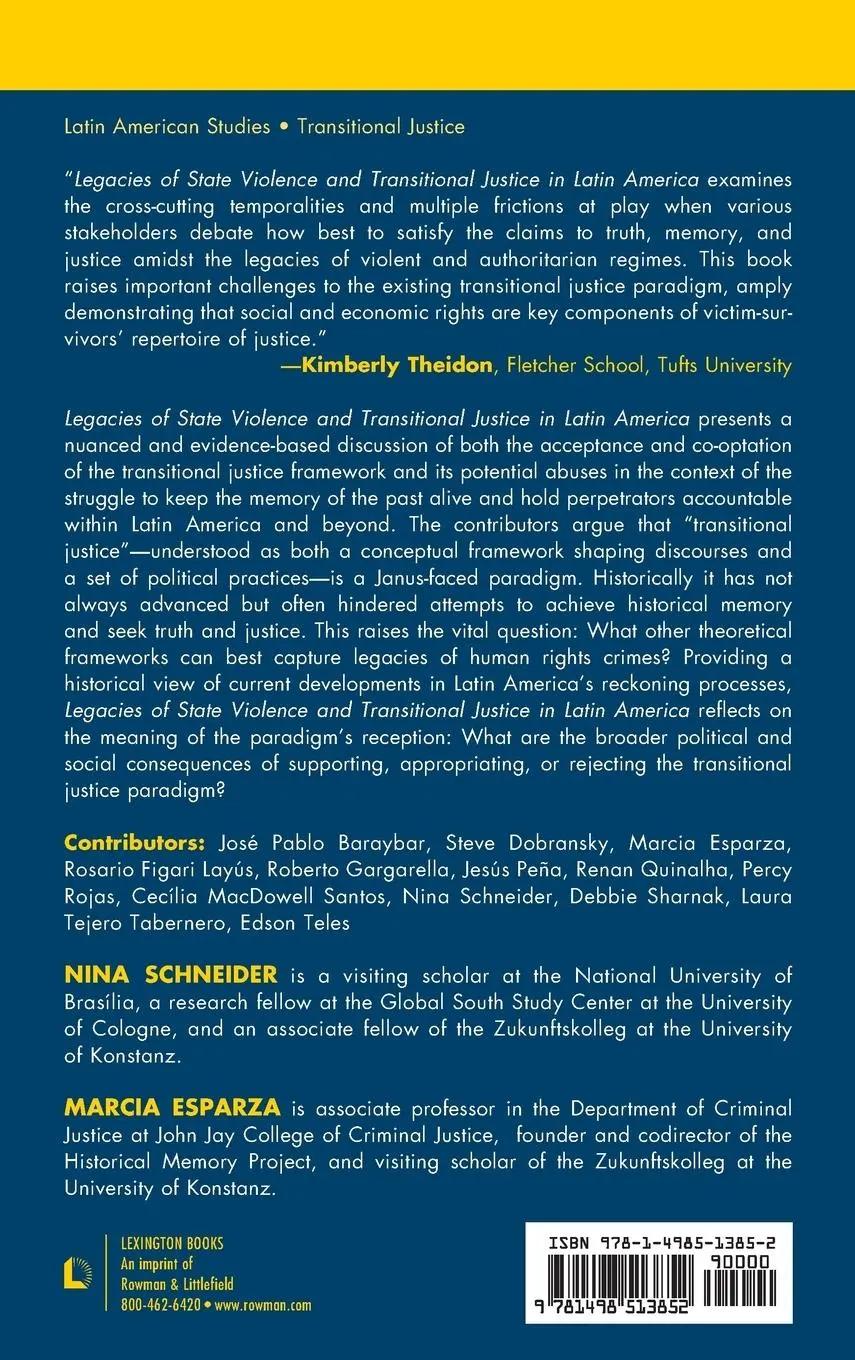 Latin American Studies • Transitional Justice

"Legacies of State Violence and Transitional Justice in Latin America examines the cross-cutting temporalities and multiple frictions at play when various stakeholders debate how best to satisfy the claims to truth, memory, and justice amidst the legacies of violent and authoritarian regimes. This book raises important challenges to the existing transitional justice paradigm, amply demonstrating that social and economic rights are key components of victim-survivors' repertoire of justice."
—Kimberly Theidon, Fletcher School, Tufts University

Legacies of State Violence and Transitional Justice in Latin America presents a nuanced and evidence-based discussion of both the acceptance and co-optation of the transitional justice framework and its potential abuses in the context of the struggle to keep the memory of the past alive and hold perpetrators accountable within Latin America and beyond. The contributors argue that "transitional justice"—understood as both a conceptual framework shaping discourses and a set of political practices—is a Janus-faced paradigm. Historically it has not always advanced but often hindered attempts to achieve historical memory and seek truth and justice. This raises the vital question: What other theoretical frameworks can best capture legacies of human rights crimes? Providing a historical view of current developments in Latin America's reckoning processes, Legacies of State Violence and Transitional Justice in Latin America reflects on the meaning of the paradigm's reception: What are the broader political and social consequences of supporting, appropriating, or rejecting the transitional justice paradigm?

Contributors: José Pablo Baraybar, Steve Dobransky, Marcia Esparza, Rosario Figari Layús, Roberto Gargarella, Jesús Peña, Renan Quinalha, Percy Rojas, Cecília MacDowell Santos, Nina Schneider, Debbie Sharnak, Laura Tejero Tabernero, Edson Teles

NINA SCHNEIDER is a visiting scholar at the National University of Brasília, a research fellow at the Global South Study Center at the University of Cologne, and an associate fellow of the Zukunftskolleg at the University of Konstanz.

MARCIA ESPARZA is associate professor in the Department of Criminal Justice at John Jay College of Criminal Justice, founder and codirector of the Historical Memory Project, and visiting scholar of the Zukunftskolleg at the University of Konstanz.

LEXINGTON BOOKS
An imprint of
Rowman & Littlefield
800-462-6420 • www.rowman.com

ISBN 978-1-4985-1385-2
90000
9 781498 513852